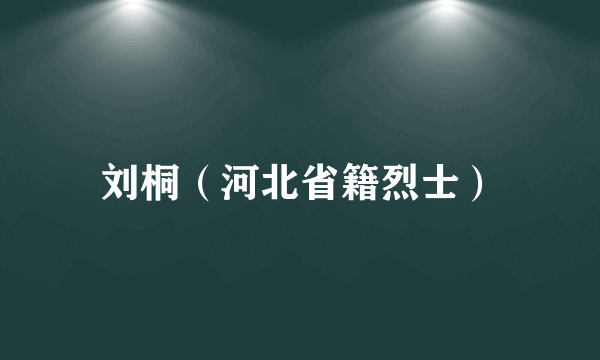 刘桐（河北省籍烈士）